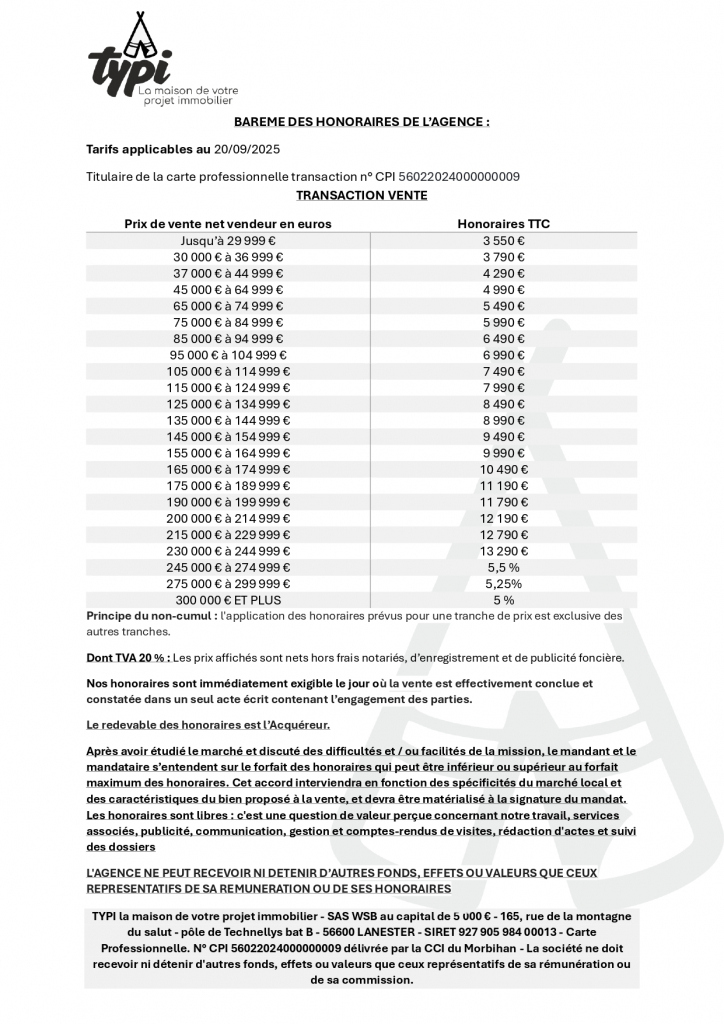 typi
La maison de votre projet immobilier

BAREME DES HONORAIRES DE L'AGENCE :

Tarifs applicables au 20/09/2025

Titulaire de la carte professionnelle transaction n° CPI 56022024000000009

TRANSACTION VENTE

| Prix de vente net vendeur en euros | Honoraires TTC |
|---|---|
| Jusqu'à 29 999 € | 3 550 € |
| 30 000 € à 36 999 € | 3 790 € |
| 37 000 € à 44 999 € | 4 290 € |
| 45 000 € à 64 999 € | 4 990 € |
| 65 000 € à 74 999 € | 5 490 € |
| 75 000 € à 84 999 € | 5 990 € |
| 85 000 € à 94 999 € | 6 490 € |
| 95 000 € à 104 999 € | 6 990 € |
| 105 000 € à 114 999 € | 7 490 € |
| 115 000 € à 124 999 € | 7 990 € |
| 125 000 € à 134 999 € | 8 490 € |
| 135 000 € à 144 999 € | 8 990 € |
| 145 000 € à 154 999 € | 9 490 € |
| 155 000 € à 164 999 € | 9 990 € |
| 165 000 € à 174 999 € | 10 490 € |
| 175 000 € à 189 999 € | 11 190 € |
| 190 000 € à 199 999 € | 11 790 € |
| 200 000 € à 214 999 € | 12 190 € |
| 215 000 € à 229 999 € | 12 790 € |
| 230 000 € à 244 999 € | 13 290 € |
| 245 000 € à 274 999 € | 5,5 % |
| 275 000 € à 299 999 € | 5,25% |
| 300 000 € ET PLUS | 5 % |

Principe du non-cumul : l'application des honoraires prévus pour une tranche de prix est exclusive des autres tranches.

Dont TVA 20 % : Les prix affichés sont nets hors frais notariés, d'enregistrement et de publicité foncière.

Nos honoraires sont immédiatement exigible le jour où la vente est effectivement conclue et constatée dans un seul acte écrit contenant l'engagement des parties.

Le redevable des honoraires est l'Acquéreur.

Après avoir étudié le marché et discuté des difficultés et / ou facilités de la mission, le mandant et le mandataire s'entendent sur le forfait des honoraires qui peut être inférieur ou supérieur au forfait maximum des honoraires. Cet accord interviendra en fonction des spécificités du marché local et des caractéristiques du bien proposé à la vente, et devra être matérialisé à la signature du mandat.
Les honoraires sont libres : c'est une question de valeur perçue concernant notre travail, services associés, publicité, communication, gestion et comptes-rendus de visites, rédaction d'actes et suivi des dossiers

L'AGENCE NE PEUT RECEVOIR NI DETENIR D'AUTRES FONDS, EFFETS OU VALEURS QUE CEUX REPRESENTATIFS DE SA REMUNERATION OU DE SES HONORAIRES

TYPI la maison de votre projet immobilier - SAS WSB au capital de 5 000 € - 165, rue de la montagne du salut - pôle de Technellys bat B - 56600 LANESTER - SIRET 927 905 984 00013 - Carte Professionnelle. N° CPI 56022024000000009 délivrée par la CCI du Morbihan - La société ne doit recevoir ni détenir d'autres fonds, effets ou valeurs que ceux représentatifs de sa rémunération ou de sa commission.